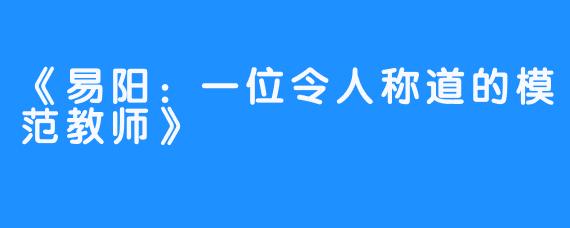 《易阳：一位令人称道的模范教师》